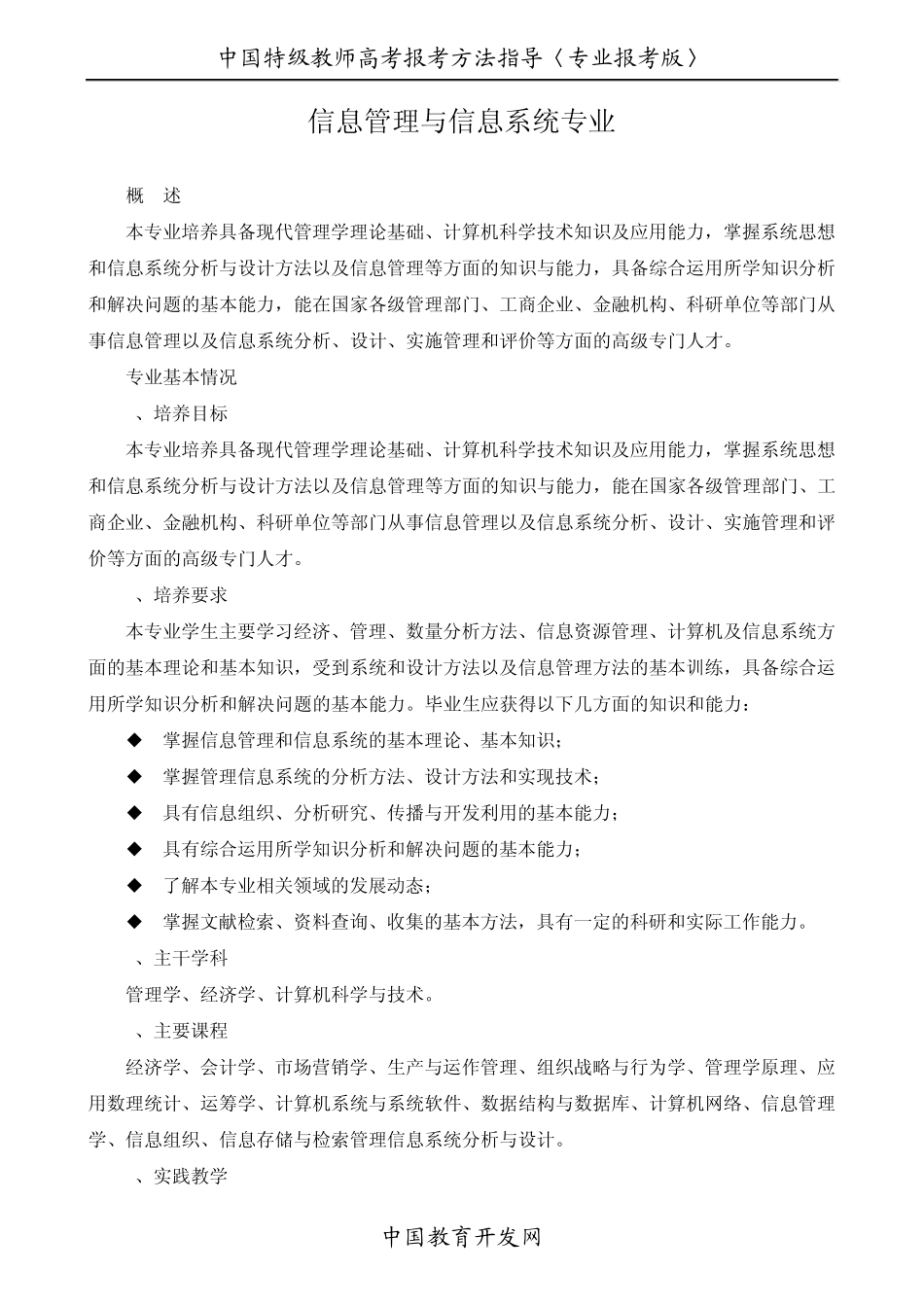 中国特级教师高考报考方法指导〈专业报考版〉

信息管理与信息系统专业

概　述

本专业培养具备现代管理学理论基础、计算机科学技术知识及应用能力，掌握系统思想和信息系统分析与设计方法以及信息管理等方面的知识与能力，具备综合运用所学知识分析和解决问题的基本能力，能在国家各级管理部门、工商企业、金融机构、科研单位等部门从事信息管理以及信息系统分析、设计、实施管理和评价等方面的高级专门人才。

专业基本情况

、培养目标

本专业培养具备现代管理学理论基础、计算机科学技术知识及应用能力，掌握系统思想和信息系统分析与设计方法以及信息管理等方面的知识与能力，能在国家各级管理部门、工商企业、金融机构、科研单位等部门从事信息管理以及信息系统分析、设计、实施管理和评价等方面的高级专门人才。

、培养要求

本专业学生主要学习经济、管理、数量分析方法、信息资源管理、计算机及信息系统方面的基本理论和基本知识，受到系统和设计方法以及信息管理方法的基本训练，具备综合运用所学知识分析和解决问题的基本能力。毕业生应获得以下几方面的知识和能力：

◆ 掌握信息管理和信息系统的基本理论、基本知识；

◆ 掌握管理信息系统的分析方法、设计方法和实现技术；

◆ 具有信息组织、分析研究、传播与开发利用的基本能力；

◆ 具有综合运用所学知识分析和解决问题的基本能力；

◆ 了解本专业相关领域的发展动态；

◆ 掌握文献检索、资料查询、收集的基本方法，具有一定的科研和实际工作能力。

、主干学科

管理学、经济学、计算机科学与技术。

、主要课程

经济学、会计学、市场营销学、生产与运作管理、组织战略与行为学、管理学原理、应用数理统计、运筹学、计算机系统与系统软件、数据结构与数据库、计算机网络、信息管理学、信息组织、信息存储与检索管理信息系统分析与设计。

、实践教学

中国教育开发网